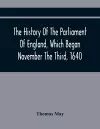 The History Of The Parliament Of England, Which Began November The Third, 1640

Thomas May